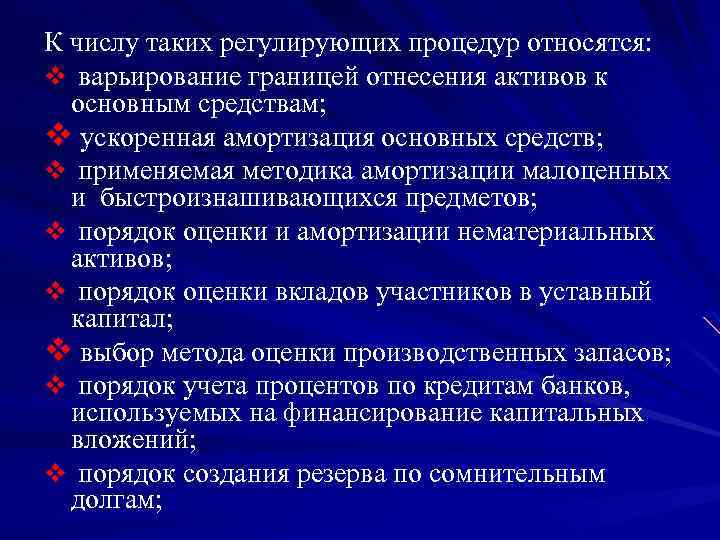 К числу таких регулирующих процедур относятся:
❖ варьирование границей отнесения активов к основным средствам;
❖ ускоренная амортизация основных средств;
❖ применяемая методика амортизации малоценных и быстроизнашивающихся предметов;
❖ порядок оценки и амортизации нематериальных активов;
❖ порядок оценки вкладов участников в уставный капитал;
❖ выбор метода оценки производственных запасов;
❖ порядок учета процентов по кредитам банков, используемых на финансирование капитальных вложений;
❖ порядок создания резерва по сомнительным долгам;